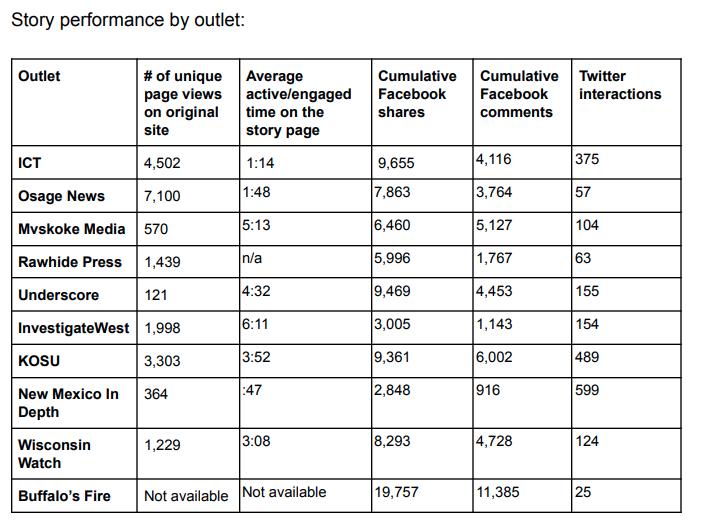 Story performance by outlet:

| Outlet | # of unique page views on original site | Average active/engaged time on the story page | Cumulative Facebook shares | Cumulative Facebook comments | Twitter interactions |
|---|---|---|---|---|---|
| ICT | 4,502 | 1:14 | 9,655 | 4,116 | 375 |
| Osage News | 7,100 | 1:48 | 7,863 | 3,764 | 57 |
| Mvskoke Media | 570 | 5:13 | 6,460 | 5,127 | 104 |
| Rawhide Press | 1,439 | n/a | 5,996 | 1,767 | 63 |
| Underscore | 121 | 4:32 | 9,469 | 4,453 | 155 |
| InvestigateWest | 1,998 | 6:11 | 3,005 | 1,143 | 154 |
| KOSU | 3,303 | 3:52 | 9,361 | 6,002 | 489 |
| New Mexico In Depth | 364 | :47 | 2,848 | 916 | 599 |
| Wisconsin Watch | 1,229 | 3:08 | 8,293 | 4,728 | 124 |
| Buffalo's Fire | Not available | Not available | 19,757 | 11,385 | 25 |